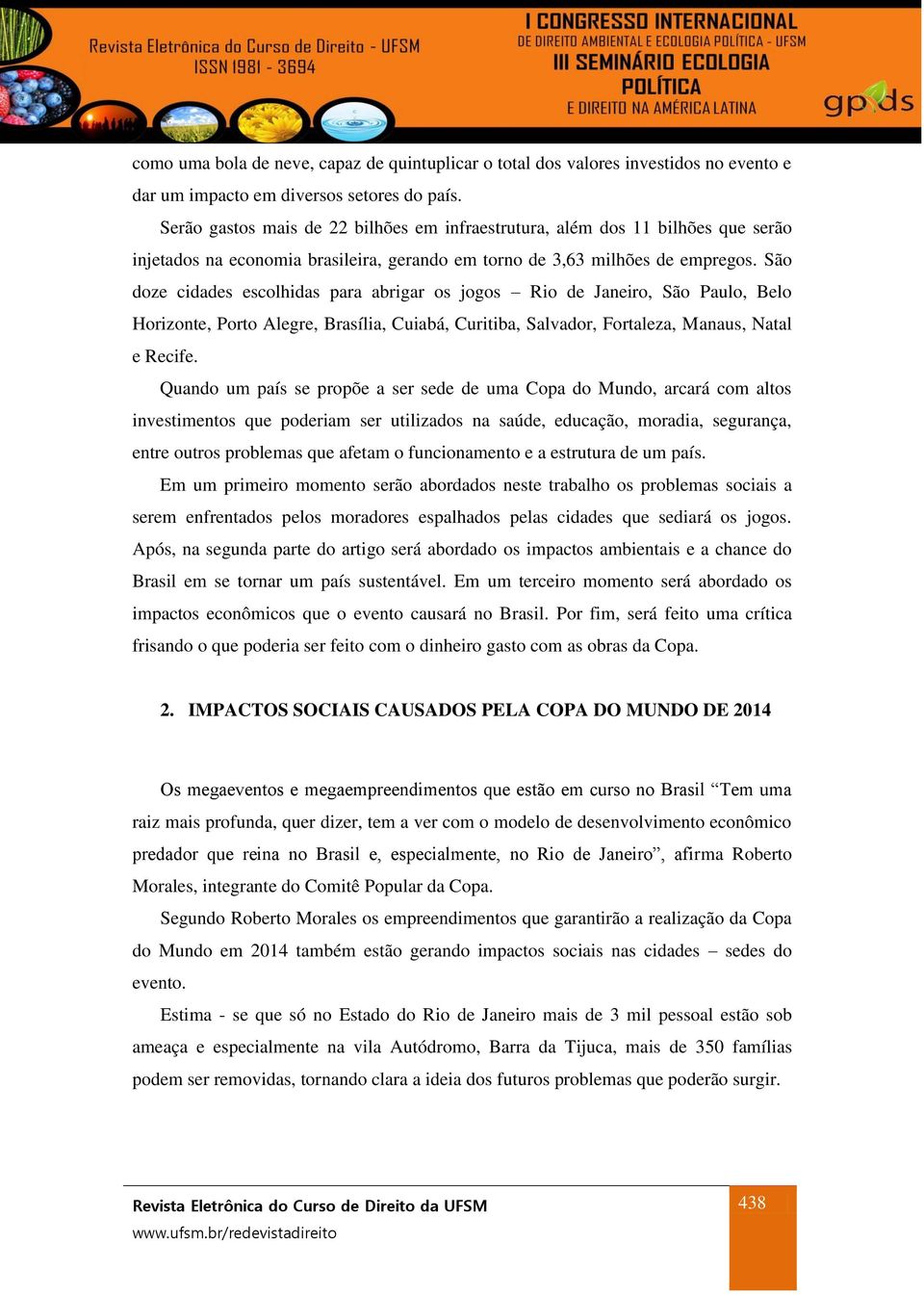 Revista Eletrônica do Curso de Direito - UFSM
ISSN 1981 - 3694

I CONGRESSO INTERNACIONAL
DE DIREITO AMBIENTAL E ECOLOGIA POLÍTICA - UFSM
III SEMINÁRIO ECOLOGIA POLÍTICA
E DIREITO NA AMÉRICA LATINA

gpds

como uma bola de neve, capaz de quintuplicar o total dos valores investidos no evento e dar um impacto em diversos setores do país.

Serão gastos mais de 22 bilhões em infraestrutura, além dos 11 bilhões que serão injetados na economia brasileira, gerando em torno de 3,63 milhões de empregos. São doze cidades escolhidas para abrigar os jogos – Rio de Janeiro, São Paulo, Belo Horizonte, Porto Alegre, Brasília, Cuiabá, Curitiba, Salvador, Fortaleza, Manaus, Natal e Recife.

Quando um país se propõe a ser sede de uma Copa do Mundo, arcará com altos investimentos que poderiam ser utilizados na saúde, educação, moradia, segurança, entre outros problemas que afetam o funcionamento e a estrutura de um país.

Em um primeiro momento serão abordados neste trabalho os problemas sociais a serem enfrentados pelos moradores espalhados pelas cidades que sediará os jogos. Após, na segunda parte do artigo será abordado os impactos ambientais e a chance do Brasil em se tornar um país sustentável. Em um terceiro momento será abordado os impactos econômicos que o evento causará no Brasil. Por fim, será feito uma crítica frisando o que poderia ser feito com o dinheiro gasto com as obras da Copa.

2. IMPACTOS SOCIAIS CAUSADOS PELA COPA DO MUNDO DE 2014

Os megaeventos e megaempreendimentos que estão em curso no Brasil “Tem uma raiz mais profunda, quer dizer, tem a ver com o modelo de desenvolvimento econômico predador que reina no Brasil e, especialmente, no Rio de Janeiro”, afirma Roberto Morales, integrante do Comitê Popular da Copa.

Segundo Roberto Morales os empreendimentos que garantirão a realização da Copa do Mundo em 2014 também estão gerando impactos sociais nas cidades – sedes do evento.

Estima - se que só no Estado do Rio de Janeiro mais de 3 mil pessoal estão sob ameaça e especialmente na vila Autódromo, Barra da Tijuca, mais de 350 famílias podem ser removidas, tornando clara a ideia dos futuros problemas que poderão surgir.

Revista Eletrônica do Curso de Direito da UFSM
www.ufsm.br/redevistadireito

438